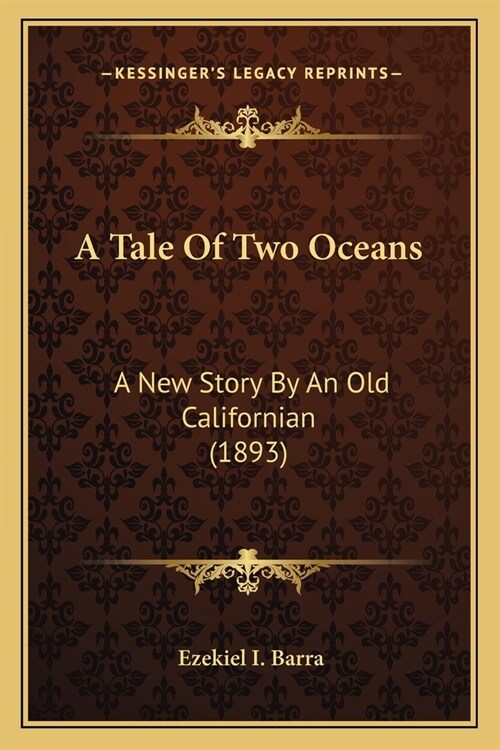 —KESSINGER'S LEGACY REPRINTS—

A Tale Of Two Oceans

A New Story By An Old Californian (1893)

Ezekiel I. Barra